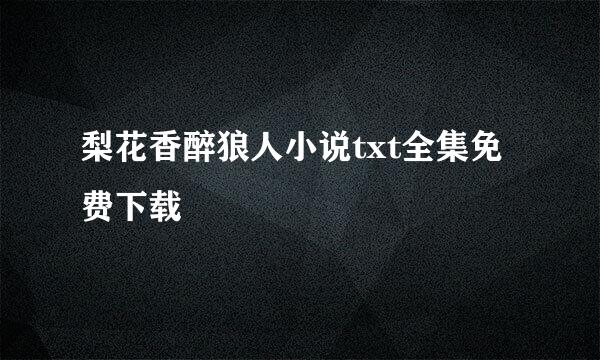 梨花香醉狼人小说txt全集免费下载